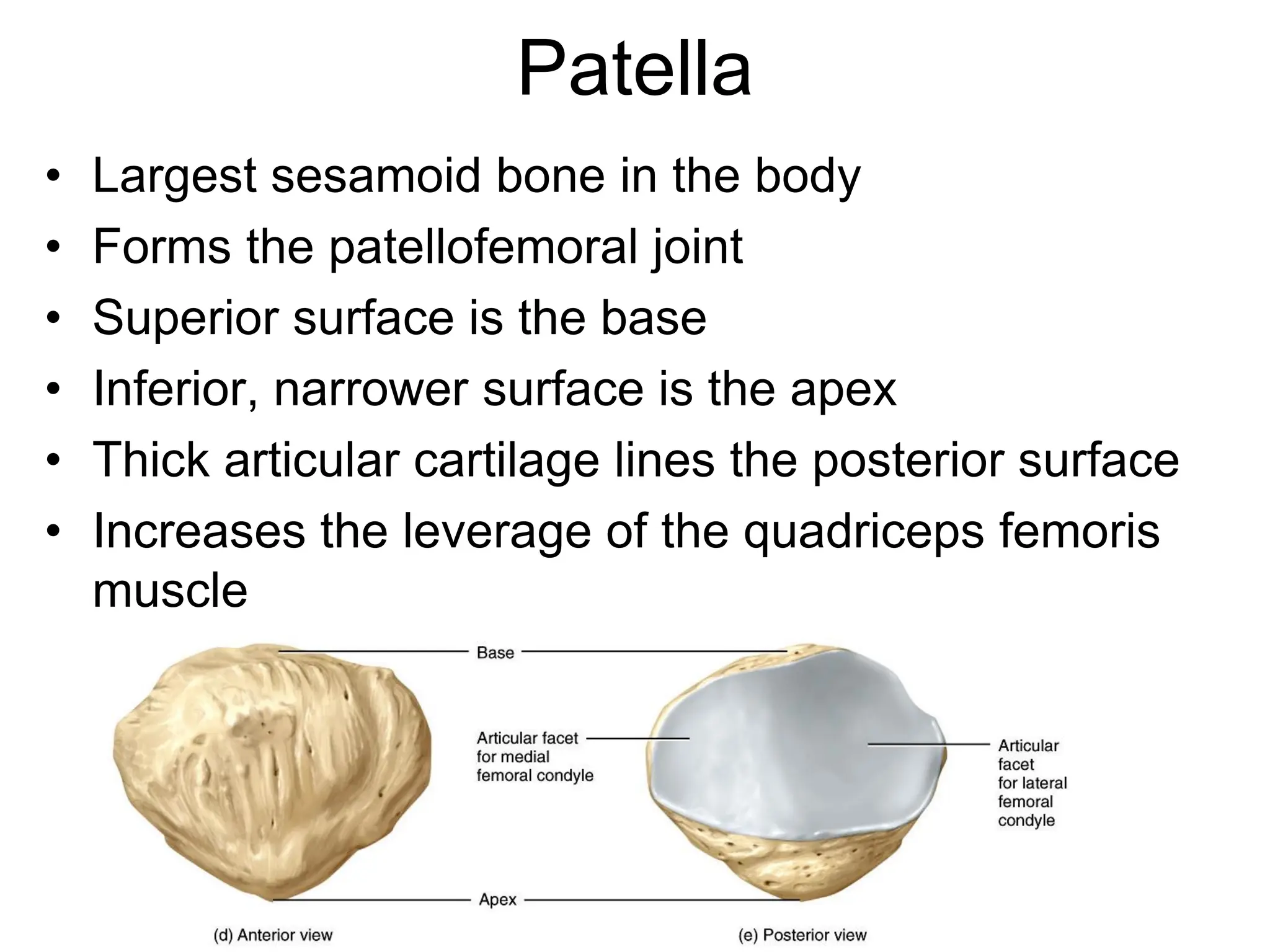 Patella

• Largest sesamoid bone in the body
• Forms the patellofemoral joint
• Superior surface is the base
• Inferior, narrower surface is the apex
• Thick articular cartilage lines the posterior surface
• Increases the leverage of the quadriceps femoris muscle

Base

Articular facet for medial femoral condyle

Articular facet for lateral femoral condyle

Apex

(d) Anterior view

(e) Posterior view